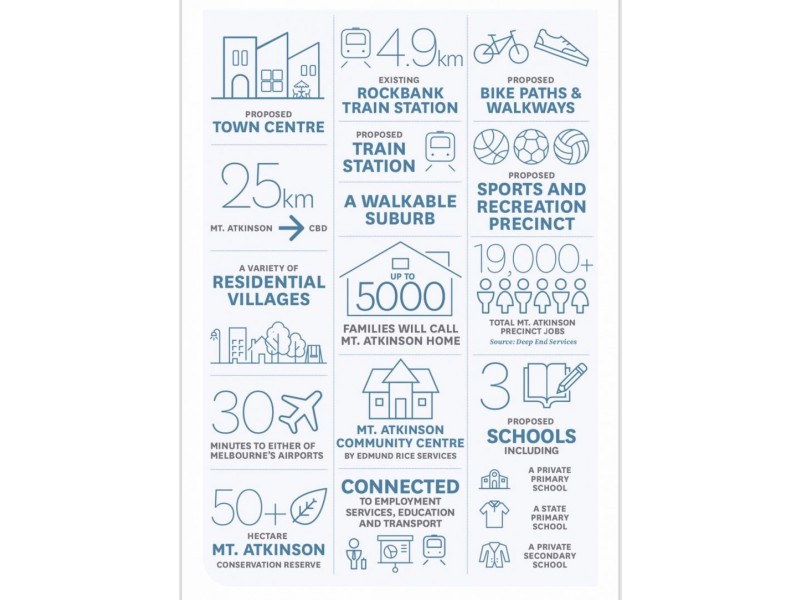 PROPOSED
TOWN CENTRE

25km

MT. ATKINSON → CBD

A VARIETY OF
RESIDENTIAL VILLAGES

30

MINUTES TO EITHER OF MELBOURNE'S AIRPORTS

50+

HECTARE
MT. ATKINSON
CONSERVATION RESERVE

4.9km

EXISTING
ROCKBANK TRAIN STATION

PROPOSED
TRAIN STATION

A WALKABLE SUBURB

UP TO
5000

FAMILIES WILL CALL MT. ATKINSON HOME

MT. ATKINSON COMMUNITY CENTRE
BY EDMUND RICE SERVICES

CONNECTED
TO EMPLOYMENT SERVICES, EDUCATION AND TRANSPORT

PROPOSED
BIKE PATHS & WALKWAYS

PROPOSED
SPORTS AND RECREATION PRECINCT

19,000+

TOTAL MT. ATKINSON PRECINCT JOBS
Source: Deep End Services

3

PROPOSED
SCHOOLS
INCLUDING

A PRIVATE PRIMARY SCHOOL

A STATE PRIMARY SCHOOL

A PRIVATE SECONDARY SCHOOL